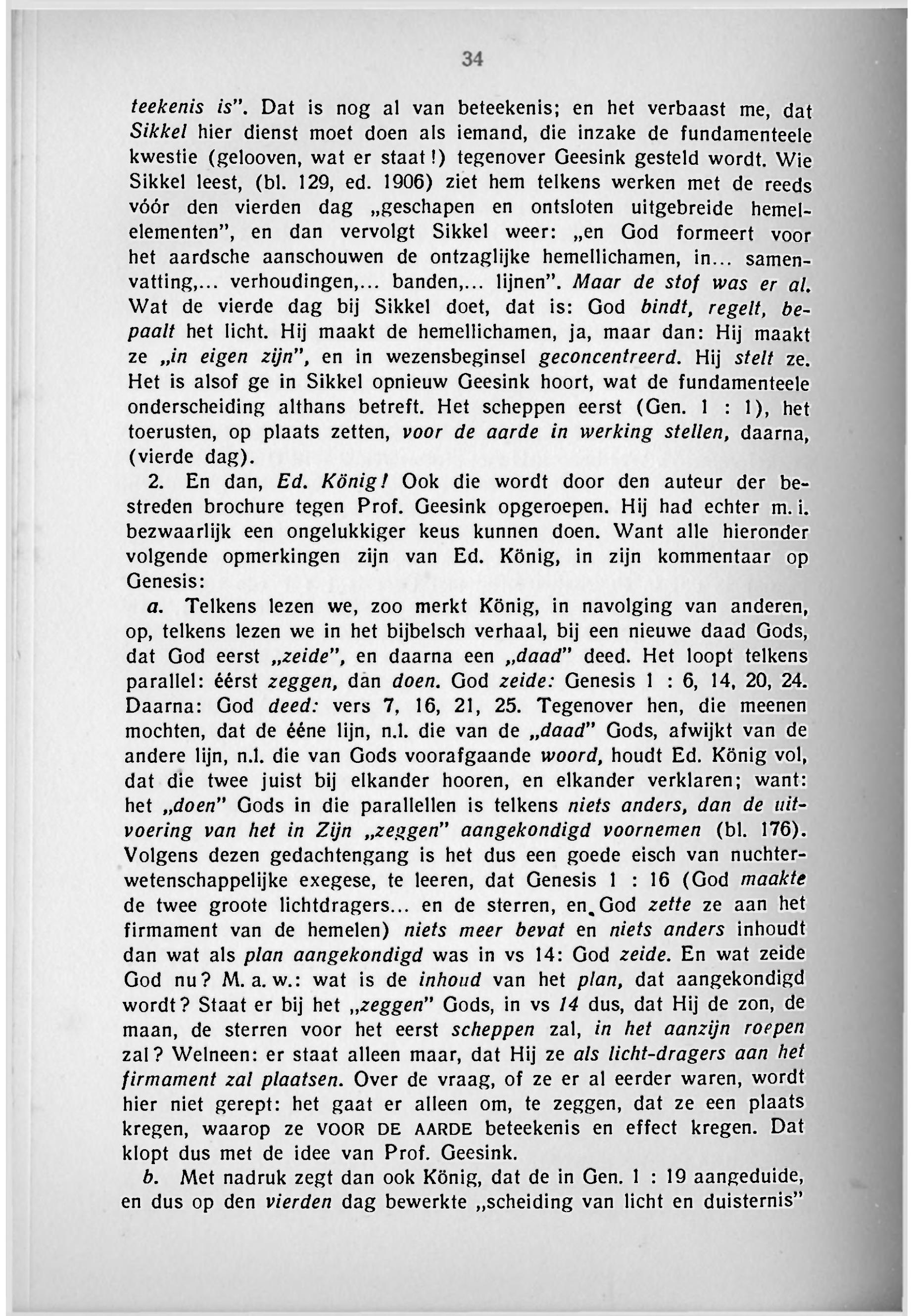 34

teekenis is". Dat is nog al van beteekenis; en het verbaast me, dat Sikkel hier dienst moet doen als iemand, die inzake de fundamenteele kwestie (gelooven, wat er staat!) tegenover Geesink gesteld wordt. Wie Sikkel leest, (bl. 129, ed. 1906) ziet hem telkens werken met de reeds vóór den vierden dag „geschapen en ontsloten uitgebreide hemelelementen", en dan vervolgt Sikkel weer: „en God formeert voor het aardsche aanschouwen de ontzaglijke hemellichamen, in... samenvatting,... verhoudingen,... banden,... lijnen". Maar de stof was er al. Wat de vierde dag bij Sikkel doet, dat is: God bindt, regelt, bepaalt het licht. Hij maakt de hemellichamen, ja, maar dan: Hij maakt ze „in eigen zijn", en in wezensbeginsel geconcentreerd. Hij stelt ze. Het is alsof ge in Sikkel opnieuw Geesink hoort, wat de fundamenteele onderscheiding althans betreft. Het scheppen eerst (Gen. 1 : 1), het toerusten, op plaats zetten, voor de aarde in werking stellen, daarna, (vierde dag).

2. En dan, Ed. König! Ook die wordt door den auteur der bestreden brochure tegen Prof. Geesink opgeroepen. Hij had echter m. i. bezwaarlijk een ongelukkiger keus kunnen doen. Want alle hieronder volgende opmerkingen zijn van Ed. König, in zijn kommentaar op Genesis:

a. Telkens lezen we, zoo merkt König, in navolging van anderen, op, telkens lezen we in het bijbelsch verhaal, bij een nieuwe daad Gods, dat God eerst „zeide", en daarna een „daad" deed. Het loopt telkens parallel: éérst zeggen, dan doen. God zeide: Genesis 1 : 6, 14, 20, 24. Daarna: God deed: vers 7, 16, 21, 25. Tegenover hen, die meenen mochten, dat de ééne lijn, n.l. die van de „daad" Gods, afwijkt van de andere lijn, n.l. die van Gods voorafgaande woord, houdt Ed. König vol, dat die twee juist bij elkander hooren, en elkander verklaren; want: het „doen" Gods in die parallellen is telkens niets anders, dan de uitvoering van het in Zijn „zeggen" aangekondigd voornemen (bl. 176). Volgens dezen gedachtengang is het dus een goede eisch van nuchterwetenschappelijke exegese, te leeren, dat Genesis 1 : 16 (God maakte de twee groote lichtdragers... en de sterren, en God zette ze aan het firmament van de hemelen) niets meer bevat en niets anders inhoudt dan wat als plan aangekondigd was in vs 14: God zeide. En wat zeide God nu? M. a. w.: wat is de inhoud van het plan, dat aangekondigd wordt? Staat er bij het „zeggen" Gods, in vs 14 dus, dat Hij de zon, de maan, de sterren voor het eerst scheppen zal, in het aanzijn roepen zal? Welneen: er staat alleen maar, dat Hij ze als licht-dragers aan het firmament zal plaatsen. Over de vraag, of ze er al eerder waren, wordt hier niet gerept: het gaat er alleen om, te zeggen, dat ze een plaats kregen, waarop ze VOOR DE AARDE beteekenis en effect kregen. Dat klopt dus met de idee van Prof. Geesink.

b. Met nadruk zegt dan ook König, dat de in Gen. 1 : 19 aangeduide, en dus op den vierden dag bewerkte „scheiding van licht en duisternis"